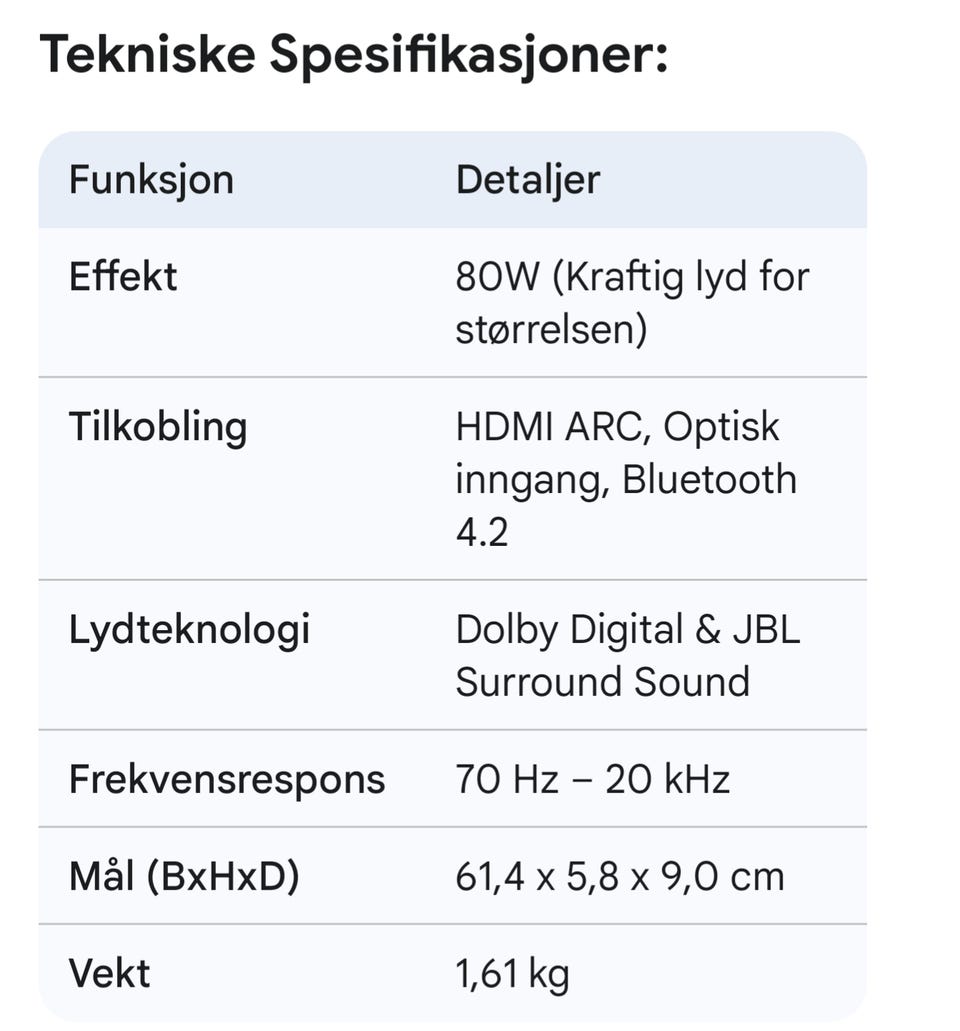 Tekniske Spesifikasjoner:

| Funksjon | Detaljer |
|---|---|
| Effekt | 80W (Kraftig lyd for størrelsen) |
| Tilkobling | HDMI ARC, Optisk inngang, Bluetooth 4.2 |
| Lydteknologi | Dolby Digital & JBL Surround Sound |
| Frekvensrespons | 70 Hz – 20 kHz |
| Mål (BxHxD) | 61,4 x 5,8 x 9,0 cm |
| Vekt | 1,61 kg |